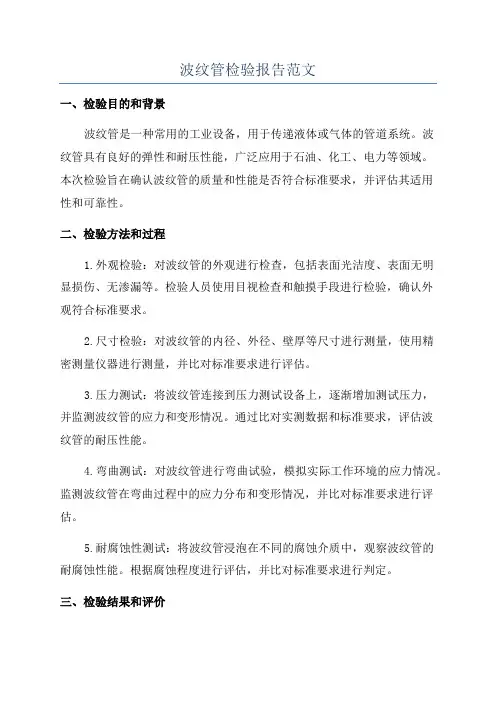 波纹管检验报告范文

一、检验目的和背景

波纹管是一种常用的工业设备，用于传递液体或气体的管道系统。波纹管具有良好的弹性和耐压性能，广泛应用于石油、化工、电力等领域。本次检验旨在确认波纹管的质量和性能是否符合标准要求，并评估其适用性和可靠性。

二、检验方法和过程

1.外观检验：对波纹管的外观进行检查，包括表面光洁度、表面无明显损伤、无渗漏等。检验人员使用目视检查和触摸手段进行检验，确认外观符合标准要求。

2.尺寸检验：对波纹管的内径、外径、壁厚等尺寸进行测量，使用精密测量仪器进行测量，并比对标准要求进行评估。

3.压力测试：将波纹管连接到压力测试设备上，逐渐增加测试压力，并监测波纹管的应力和变形情况。通过比对实测数据和标准要求，评估波纹管的耐压性能。

4.弯曲测试：对波纹管进行弯曲试验，模拟实际工作环境的应力情况。监测波纹管在弯曲过程中的应力分布和变形情况，并比对标准要求进行评估。

5.耐腐蚀性测试：将波纹管浸泡在不同的腐蚀介质中，观察波纹管的耐腐蚀性能。根据腐蚀程度进行评估，并比对标准要求进行判定。

三、检验结果和评价